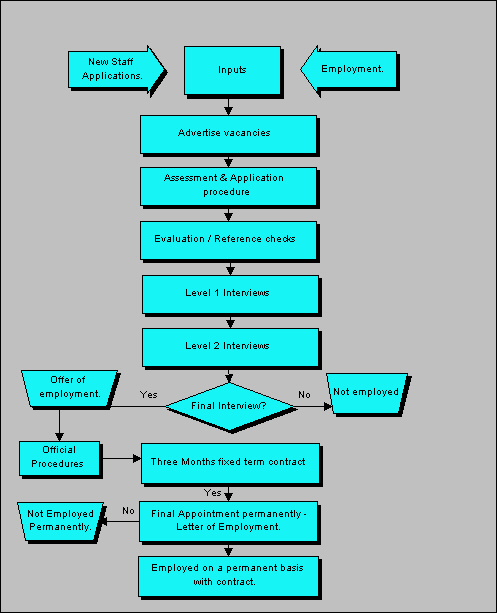 New Staff Applications.

Inputs

Employment.

Advertise vacancies

Assessment & Application procedure

Evaluation / Reference checks

Level 1 Interviews

Level 2 Interviews

Offer of employment.

Yes

Final Interview?

No

Not employed

Official Procedures

Three Months fixed term contract

Yes

Not Employed Permanently.

No

Final Appointment permanently - Letter of Employment.

Employed on a permanent basis with contract.